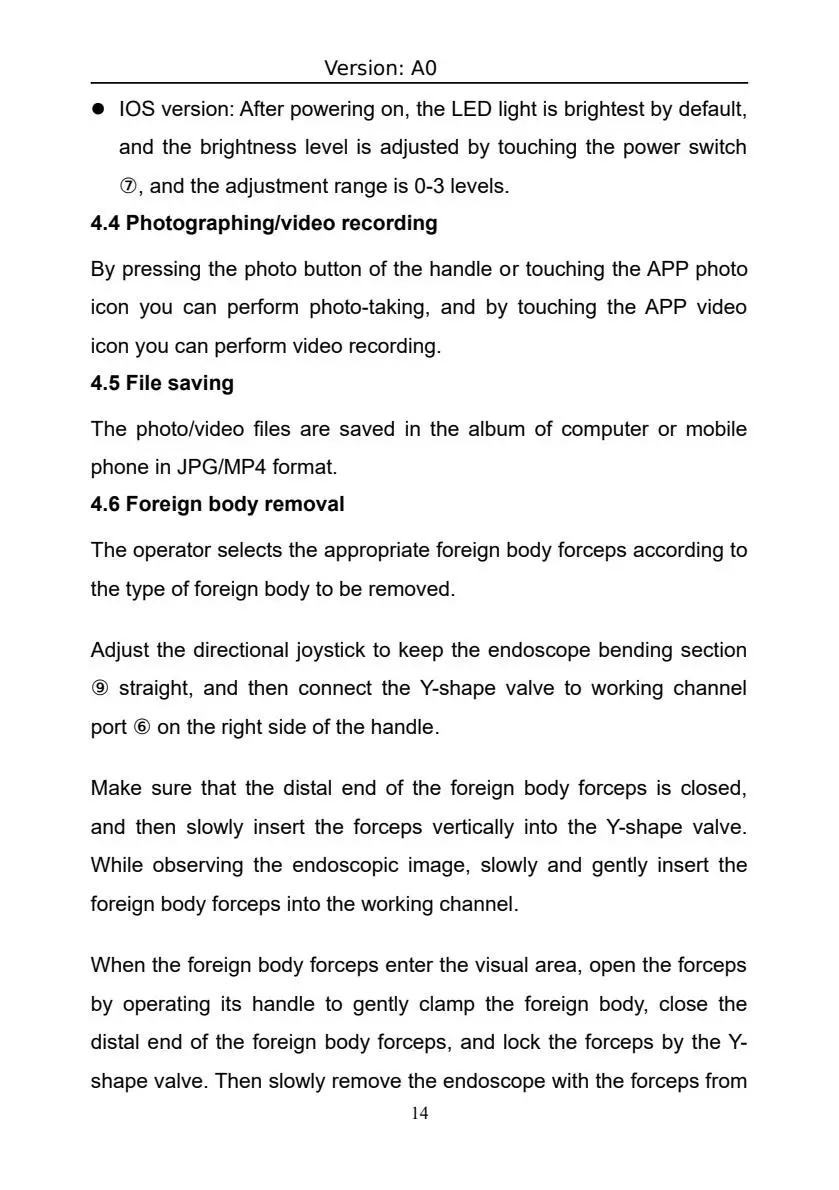 Version: A0

● IOS version: After powering on, the LED light is brightest by default, and the brightness level is adjusted by touching the power switch ⑦, and the adjustment range is 0-3 levels.

**4.4 Photographing/video recording**

By pressing the photo button of the handle or touching the APP photo icon you can perform photo-taking, and by touching the APP video icon you can perform video recording.

**4.5 File saving**

The photo/video files are saved in the album of computer or mobile phone in JPG/MP4 format.

**4.6 Foreign body removal**

The operator selects the appropriate foreign body forceps according to the type of foreign body to be removed.

Adjust the directional joystick to keep the endoscope bending section ⑨ straight, and then connect the Y-shape valve to working channel port ⑥ on the right side of the handle.

Make sure that the distal end of the foreign body forceps is closed, and then slowly insert the forceps vertically into the Y-shape valve. While observing the endoscopic image, slowly and gently insert the foreign body forceps into the working channel.

When the foreign body forceps enter the visual area, open the forceps by operating its handle to gently clamp the foreign body, close the distal end of the foreign body forceps, and lock the forceps by the Y-shape valve. Then slowly remove the endoscope with the forceps from

14